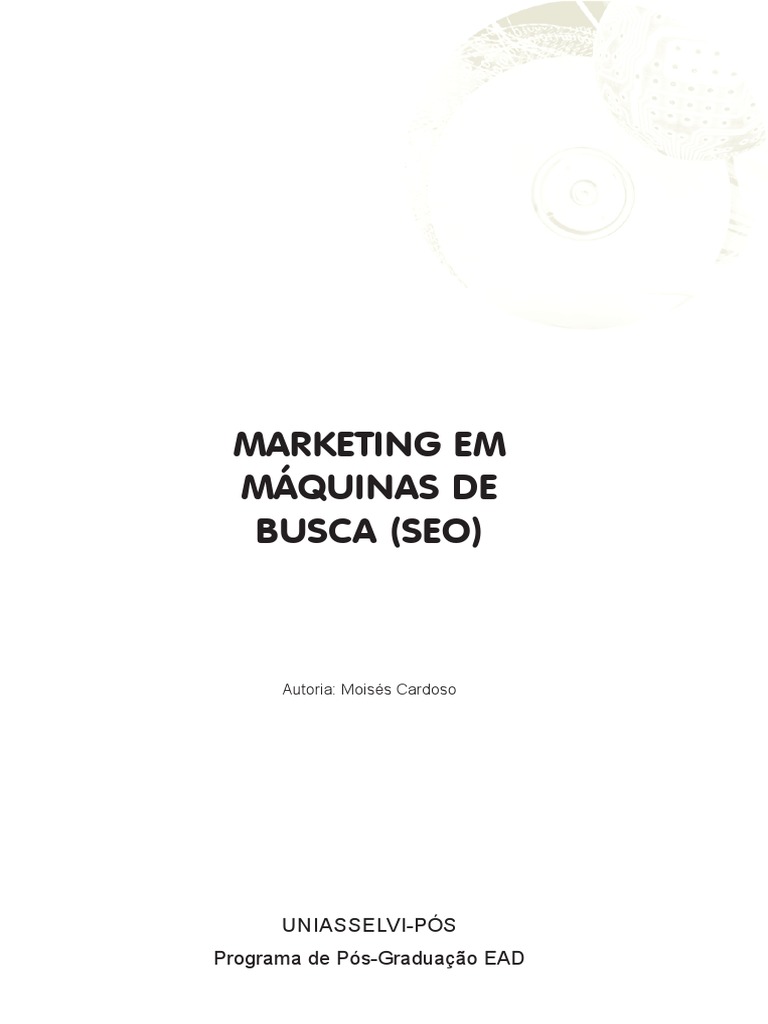 MARKETING EM MÁQUINAS DE BUSCA (SEO)

Autoria: Moisés Cardoso

UNIASSELVI-PÓS
Programa de Pós-Graduação EAD